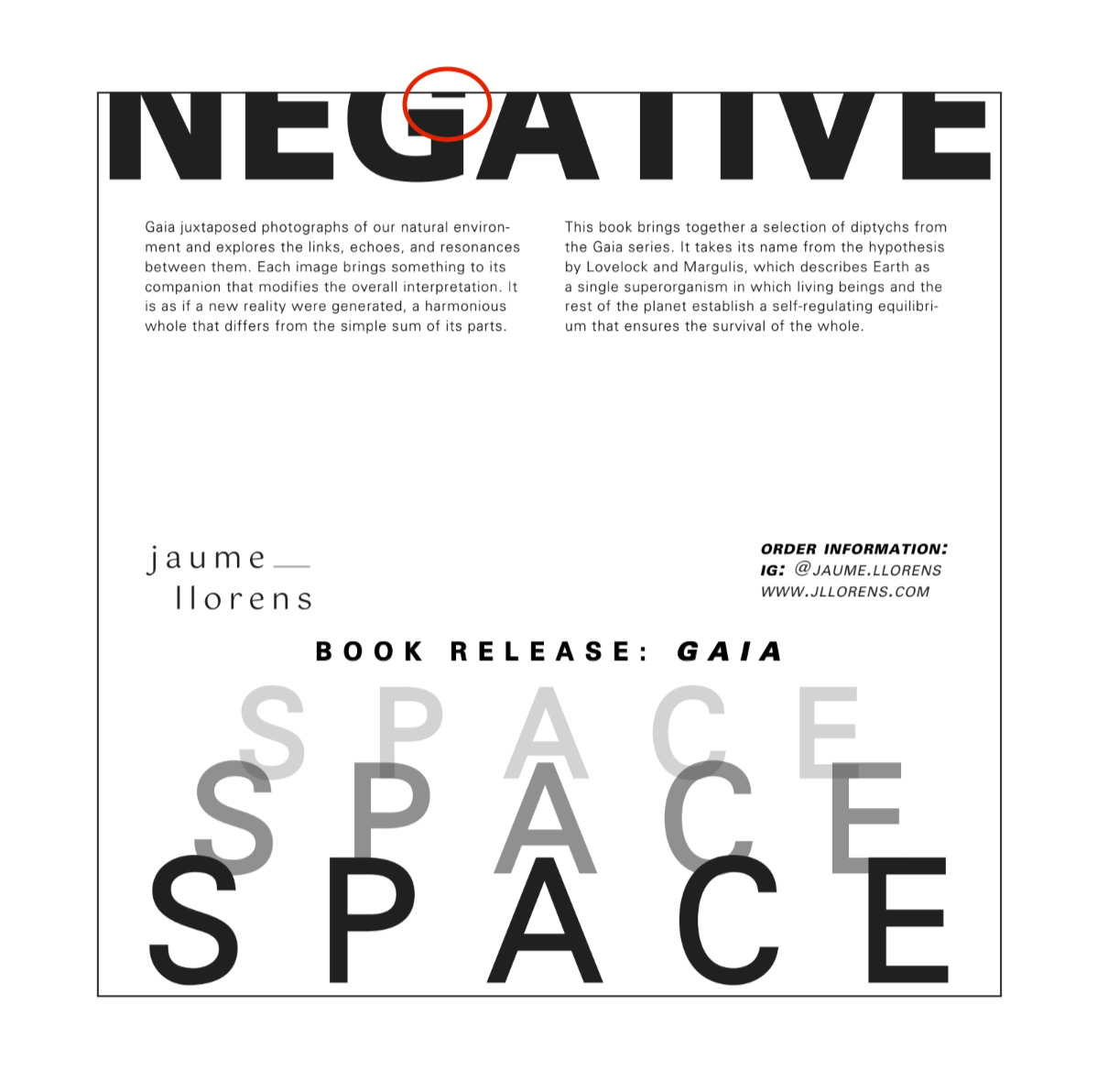 NEGATIVE

Gaia juxtaposed photographs of our natural environment and explores the links, echoes, and resonances between them. Each image brings something to its companion that modifies the overall interpretation. It is as if a new reality were generated, a harmonious whole that differs from the simple sum of its parts.

This book brings together a selection of diptychs from the Gaia series. It takes its name from the hypothesis by Lovelock and Margulis, which describes Earth as a single superorganism in which living beings and the rest of the planet establish a self-regulating equilibrium that ensures the survival of the whole.

jaume
llorens

ORDER INFORMATION:
IG: @JAUME.LLORENS
WWW.JLLORENS.COM

BOOK RELEASE: GAIA

SPACE
SPACE
SPACE